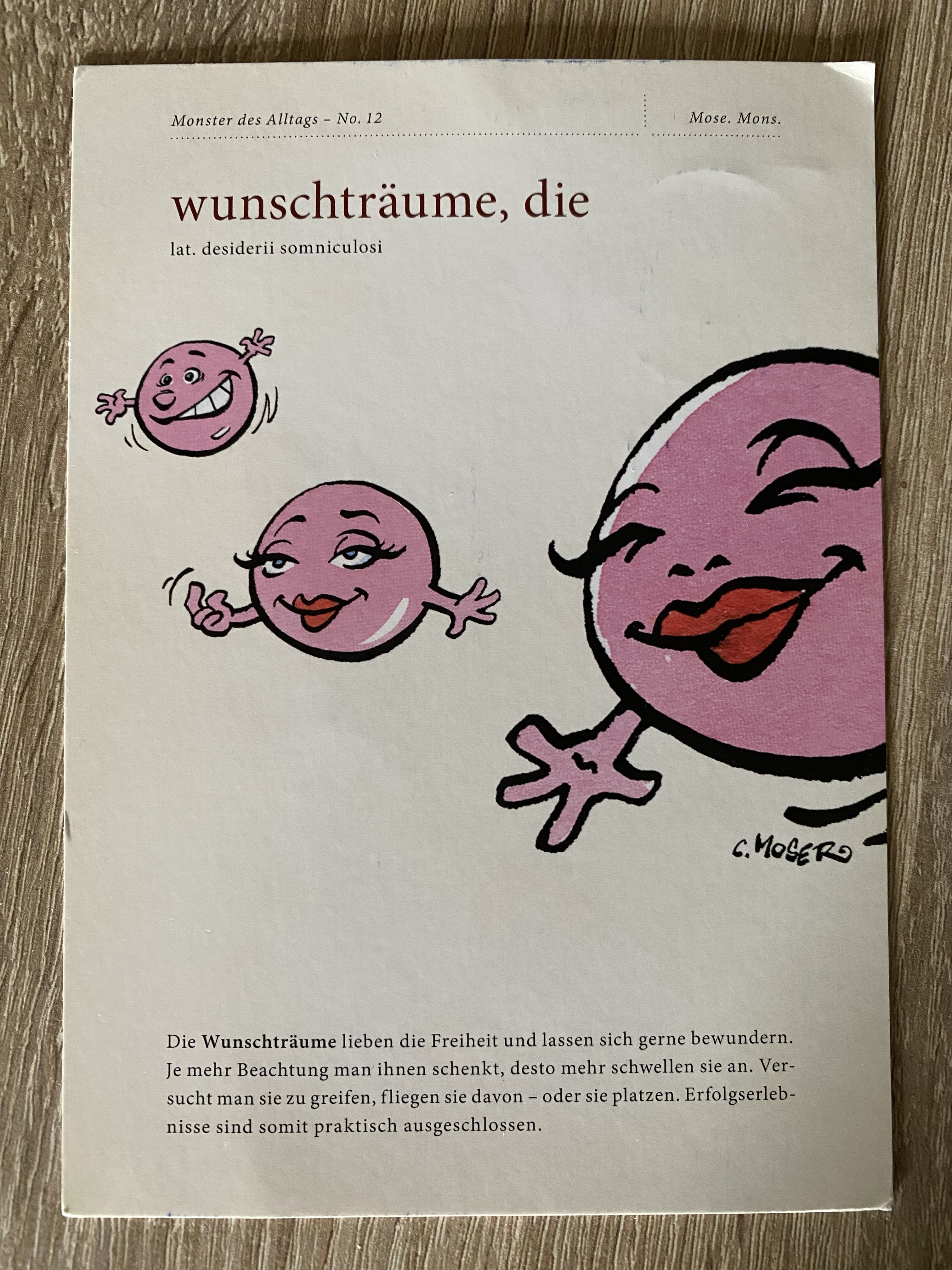 Monster des Alltags – No. 12

Mose. Mons.

wunschträume, die

lat. desiderii somniculosi

C. MOSER

Die Wunschträume lieben die Freiheit und lassen sich gerne bewundern. Je mehr Beachtung man ihnen schenkt, desto mehr schwellen sie an. Versucht man sie zu greifen, fliegen sie davon – oder sie platzen. Erfolgserlebnisse sind somit praktisch ausgeschlossen.